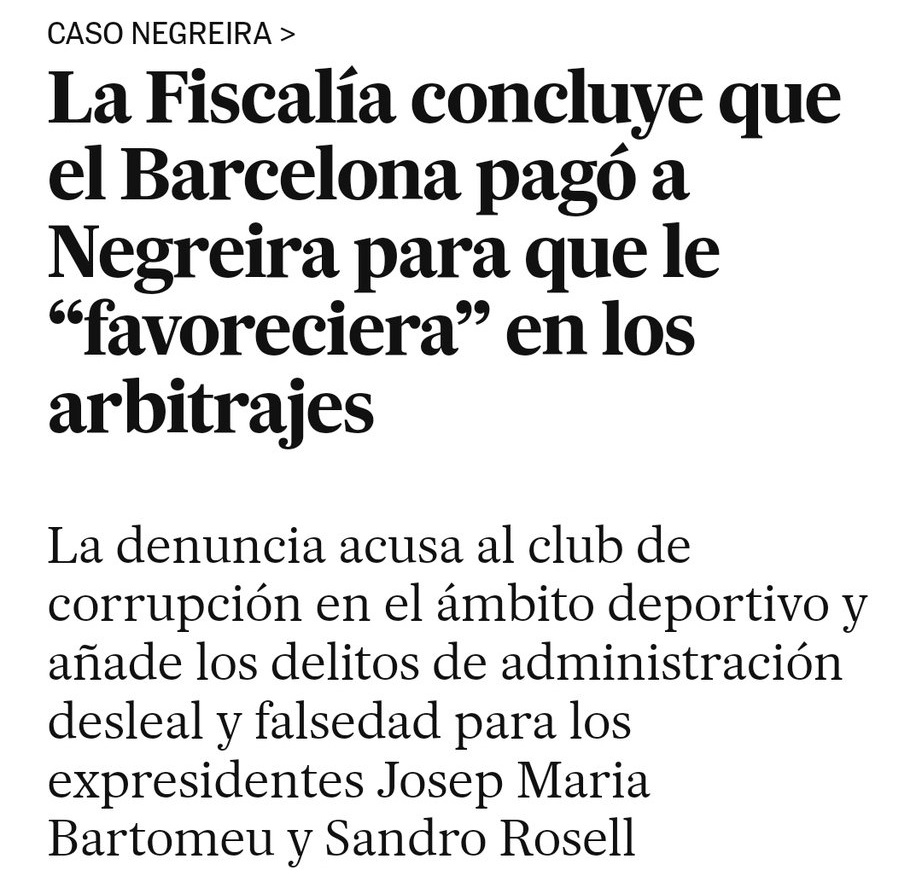 CASO NEGREIRA >

La Fiscalía concluye que el Barcelona pagó a Negreira para que le “favoreciera” en los arbitrajes

La denuncia acusa al club de corrupción en el ámbito deportivo y añade los delitos de administración desleal y falsedad para los expresidentes Josep Maria Bartomeu y Sandro Rosell